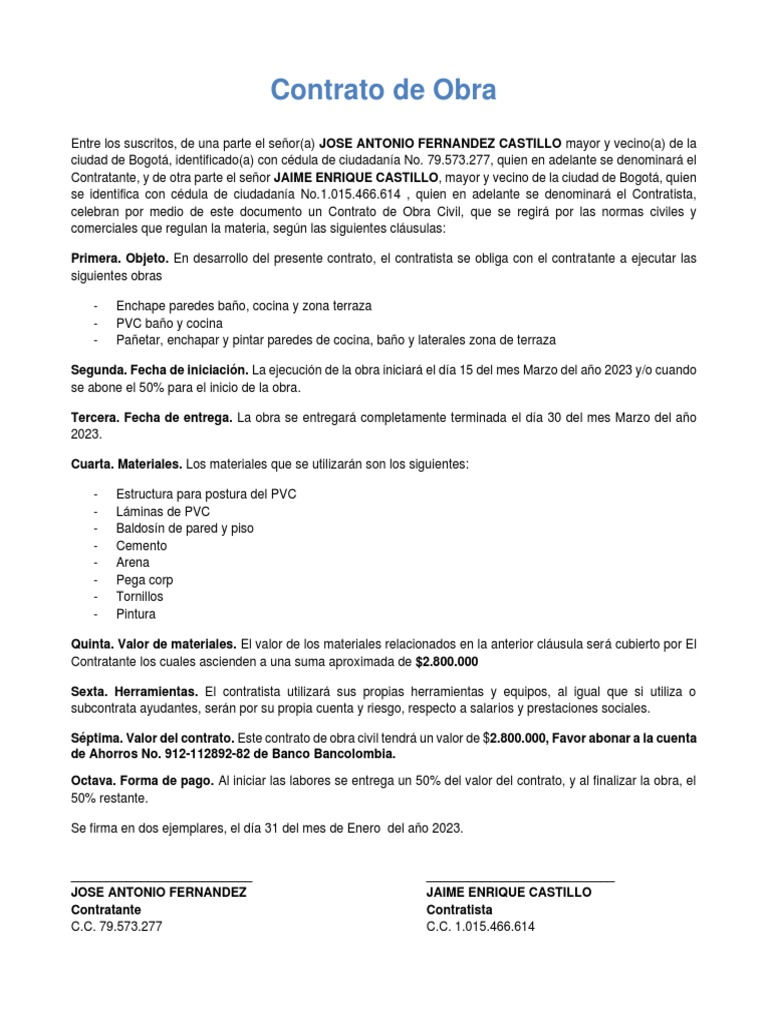 Contrato de Obra

Entre los suscritos, de una parte el señor(a) JOSE ANTONIO FERNANDEZ CASTILLO mayor y vecino(a) de la ciudad de Bogotá, identificado(a) con cédula de ciudadanía No. 79.573.277, quien en adelante se denominará el Contratante, y de otra parte el señor JAIME ENRIQUE CASTILLO, mayor y vecino de la ciudad de Bogotá, quien se identifica con cédula de ciudadanía No.1.015.466.614 , quien en adelante se denominará el Contratista, celebran por medio de este documento un Contrato de Obra Civil, que se regirá por las normas civiles y comerciales que regulan la materia, según las siguientes cláusulas:

Primera. Objeto. En desarrollo del presente contrato, el contratista se obliga con el contratante a ejecutar las siguientes obras

- Enchape paredes baño, cocina y zona terraza
- PVC baño y cocina
- Pañetar, enchapar y pintar paredes de cocina, baño y laterales zona de terraza

Segunda. Fecha de iniciación. La ejecución de la obra iniciará el día 15 del mes Marzo del año 2023 y/o cuando se abone el 50% para el inicio de la obra.

Tercera. Fecha de entrega. La obra se entregará completamente terminada el día 30 del mes Marzo del año 2023.

Cuarta. Materiales. Los materiales que se utilizarán son los siguientes:

- Estructura para postura del PVC
- Láminas de PVC
- Baldosín de pared y piso
- Cemento
- Arena
- Pega corp
- Tornillos
- Pintura

Quinta. Valor de materiales. El valor de los materiales relacionados en la anterior cláusula será cubierto por El Contratante los cuales ascienden a una suma aproximada de $2.800.000

Sexta. Herramientas. El contratista utilizará sus propias herramientas y equipos, al igual que si utiliza o subcontrata ayudantes, serán por su propia cuenta y riesgo, respecto a salarios y prestaciones sociales.

Séptima. Valor del contrato. Este contrato de obra civil tendrá un valor de $2.800.000, Favor abonar a la cuenta de Ahorros No. 912-112892-82 de Banco Bancolombia.

Octava. Forma de pago. Al iniciar las labores se entrega un 50% del valor del contrato, y al finalizar la obra, el 50% restante.

Se firma en dos ejemplares, el día 31 del mes de Enero del año 2023.

JOSE ANTONIO FERNANDEZ
Contratante
C.C. 79.573.277

JAIME ENRIQUE CASTILLO
Contratista
C.C. 1.015.466.614